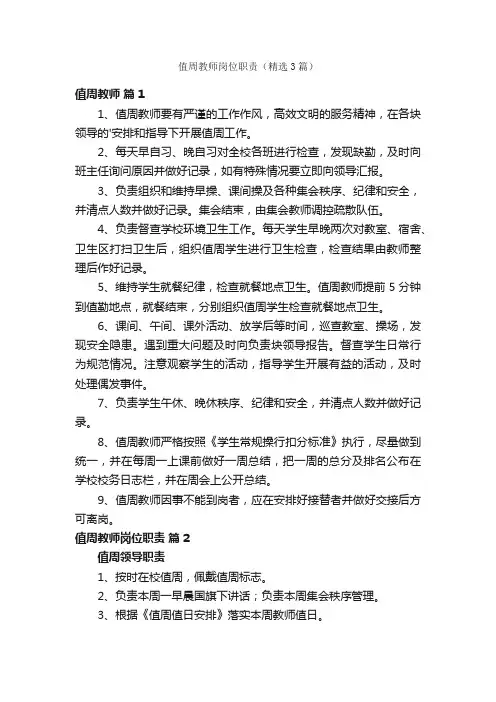 值周教师岗位职责（精选3篇）

值周教师 篇1

1、值周教师要有严谨的工作作风，高效文明的服务精神，在各块领导的'安排和指导下开展值周工作。

2、每天早自习、晚自习对全校各班进行检查，发现缺勤，及时向班主任询问原因并做好记录，如有特殊情况要立即向领导汇报。

3、负责组织和维持早操、课间操及各种集会秩序、纪律和安全，并清点人数并做好记录。集会结束，由集会教师调控疏散队伍。

4、负责督查学校环境卫生工作。每天学生早晚两次对教室、宿舍、卫生区打扫卫生后，组织值周学生进行卫生检查，检查结果由教师整理后作好记录。

5、维持学生就餐纪律，检查就餐地点卫生。值周教师提前5分钟到值勤地点，就餐结束，分别组织值周学生检查就餐地点卫生。

6、课间、午间、课外活动、放学后等时间，巡查教室、操场，发现安全隐患。遇到重大问题及时向负责块领导报告。督查学生日常行为规范情况。注意观察学生的活动，指导学生开展有益的活动，及时处理偶发事件。

7、负责学生午休、晚休秩序、纪律和安全，并清点人数并做好记录。

8、值周教师严格按照《学生常规操行扣分标准》执行，尽量做到统一，并在每周一上课前做好一周总结，把一周的总分及排名公布在学校校务日志栏，并在周会上公开总结。

9、值周教师因事不能到岗者，应在安排好接替者并做好交接后方可离岗。

值周教师岗位职责 篇2

值周领导职责

1、按时在校值周，佩戴值周标志。

2、负责本周一早晨国旗下讲话；负责本周集会秩序管理。

3、根据《值周值日安排》落实本周教师值日。